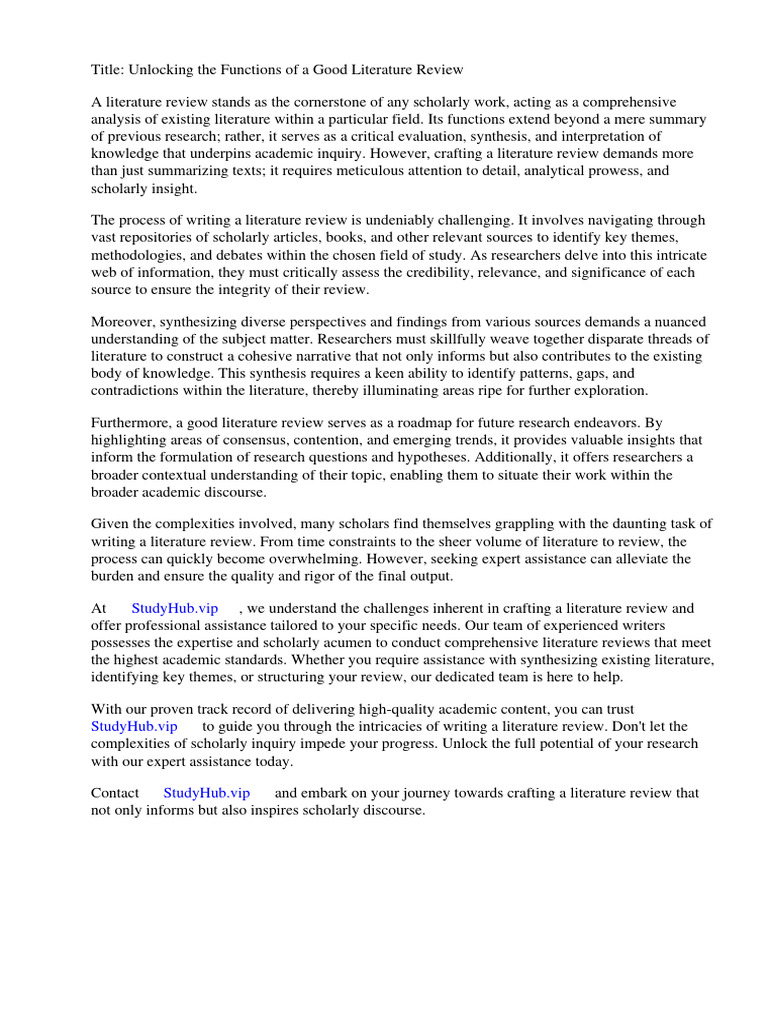 Title: Unlocking the Functions of a Good Literature Review

A literature review stands as the cornerstone of any scholarly work, acting as a comprehensive analysis of existing literature within a particular field. Its functions extend beyond a mere summary of previous research; rather, it serves as a critical evaluation, synthesis, and interpretation of knowledge that underpins academic inquiry. However, crafting a literature review demands more than just summarizing texts; it requires meticulous attention to detail, analytical prowess, and scholarly insight.

The process of writing a literature review is undeniably challenging. It involves navigating through vast repositories of scholarly articles, books, and other relevant sources to identify key themes, methodologies, and debates within the chosen field of study. As researchers delve into this intricate web of information, they must critically assess the credibility, relevance, and significance of each source to ensure the integrity of their review.

Moreover, synthesizing diverse perspectives and findings from various sources demands a nuanced understanding of the subject matter. Researchers must skillfully weave together disparate threads of literature to construct a cohesive narrative that not only informs but also contributes to the existing body of knowledge. This synthesis requires a keen ability to identify patterns, gaps, and contradictions within the literature, thereby illuminating areas ripe for further exploration.

Furthermore, a good literature review serves as a roadmap for future research endeavors. By highlighting areas of consensus, contention, and emerging trends, it provides valuable insights that inform the formulation of research questions and hypotheses. Additionally, it offers researchers a broader contextual understanding of their topic, enabling them to situate their work within the broader academic discourse.

Given the complexities involved, many scholars find themselves grappling with the daunting task of writing a literature review. From time constraints to the sheer volume of literature to review, the process can quickly become overwhelming. However, seeking expert assistance can alleviate the burden and ensure the quality and rigor of the final output.

At StudyHub.vip , we understand the challenges inherent in crafting a literature review and offer professional assistance tailored to your specific needs. Our team of experienced writers possesses the expertise and scholarly acumen to conduct comprehensive literature reviews that meet the highest academic standards. Whether you require assistance with synthesizing existing literature, identifying key themes, or structuring your review, our dedicated team is here to help.

With our proven track record of delivering high-quality academic content, you can trust StudyHub.vip to guide you through the intricacies of writing a literature review. Don't let the complexities of scholarly inquiry impede your progress. Unlock the full potential of your research with our expert assistance today.

Contact StudyHub.vip and embark on your journey towards crafting a literature review that not only informs but also inspires scholarly discourse.